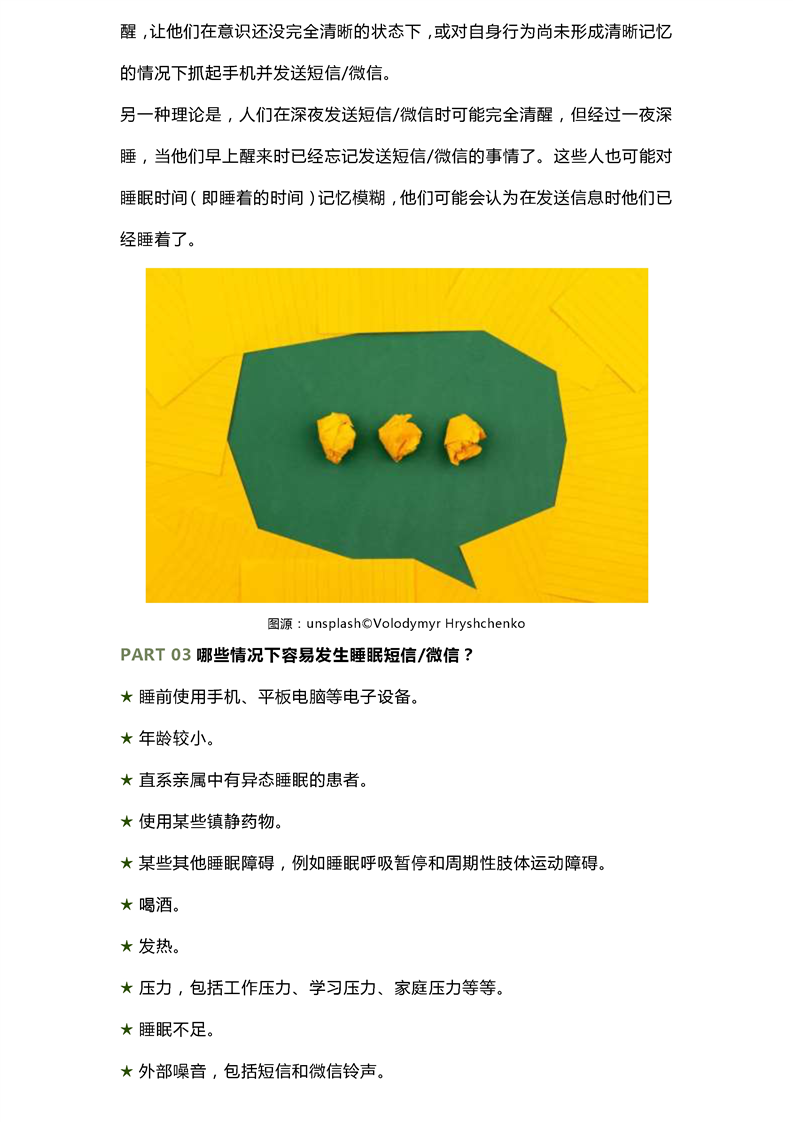 醒，让他们在意识还没完全清晰的状态下，或对自身行为尚未形成清晰记忆的情况下抓起手机并发送短信/微信。

另一种理论是，人们在深夜发送短信/微信时可能完全清醒，但经过一夜深睡，当他们早上醒来时已经忘记发送短信/微信的事情了。这些人也可能对睡眠时间（即睡着的时间）记忆模糊，他们可能会认为在发送信息时他们已经睡着了。

图源：unsplash©Volodymyr Hryshchenko

PART 03 哪些情况下容易发生睡眠短信/微信？

★ 睡前使用手机、平板电脑等电子设备。

★ 年龄较小。

★ 直系亲属中有异态睡眠的患者。

★ 使用某些镇静药物。

★ 某些其他睡眠障碍，例如睡眠呼吸暂停和周期性肢体运动障碍。

★ 喝酒。

★ 发热。

★ 压力，包括工作压力、学习压力、家庭压力等等。

★ 睡眠不足。

★ 外部噪音，包括短信和微信铃声。